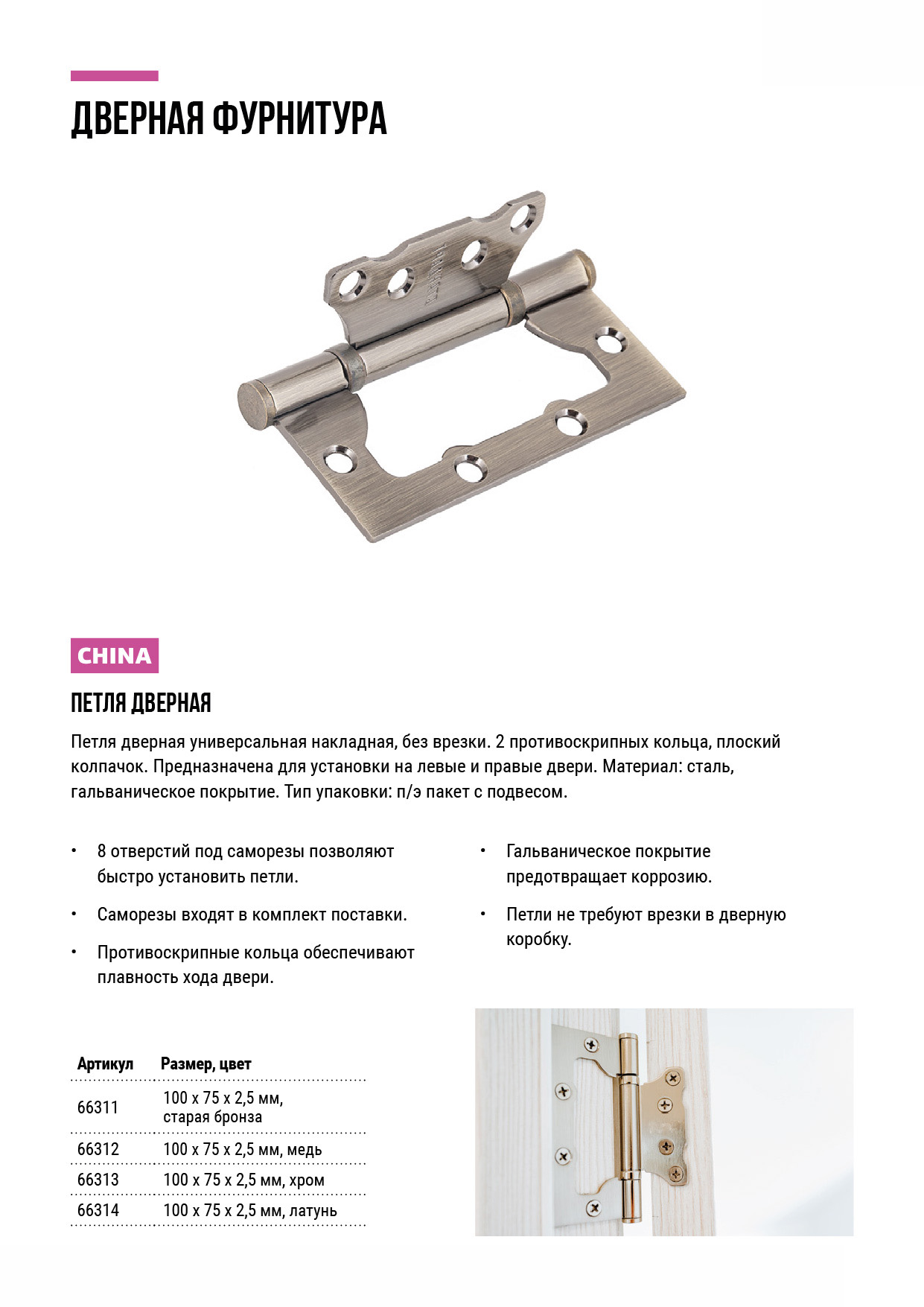 ДВЕРНАЯ ФУРНИТУРА

CHINA

ПЕТЛЯ ДВЕРНАЯ

Петля дверная универсальная накладная, без врезки. 2 противоскрипных кольца, плоский колпачок. Предназначена для установки на левые и правые двери. Материал: сталь, гальваническое покрытие. Тип упаковки: п/э пакет с подвесом.

• 8 отверстий под саморезы позволяют быстро установить петли.

• Саморезы входят в комплект поставки.

• Противоскрипные кольца обеспечивают плавность хода двери.

• Гальваническое покрытие предотвращает коррозию.

• Петли не требуют врезки в дверную коробку.

| Артикул | Размер, цвет |
|---|---|
| 66311 | 100 x 75 x 2,5 мм, старая бронза |
| 66312 | 100 x 75 x 2,5 мм, медь |
| 66313 | 100 x 75 x 2,5 мм, хром |
| 66314 | 100 x 75 x 2,5 мм, латунь |